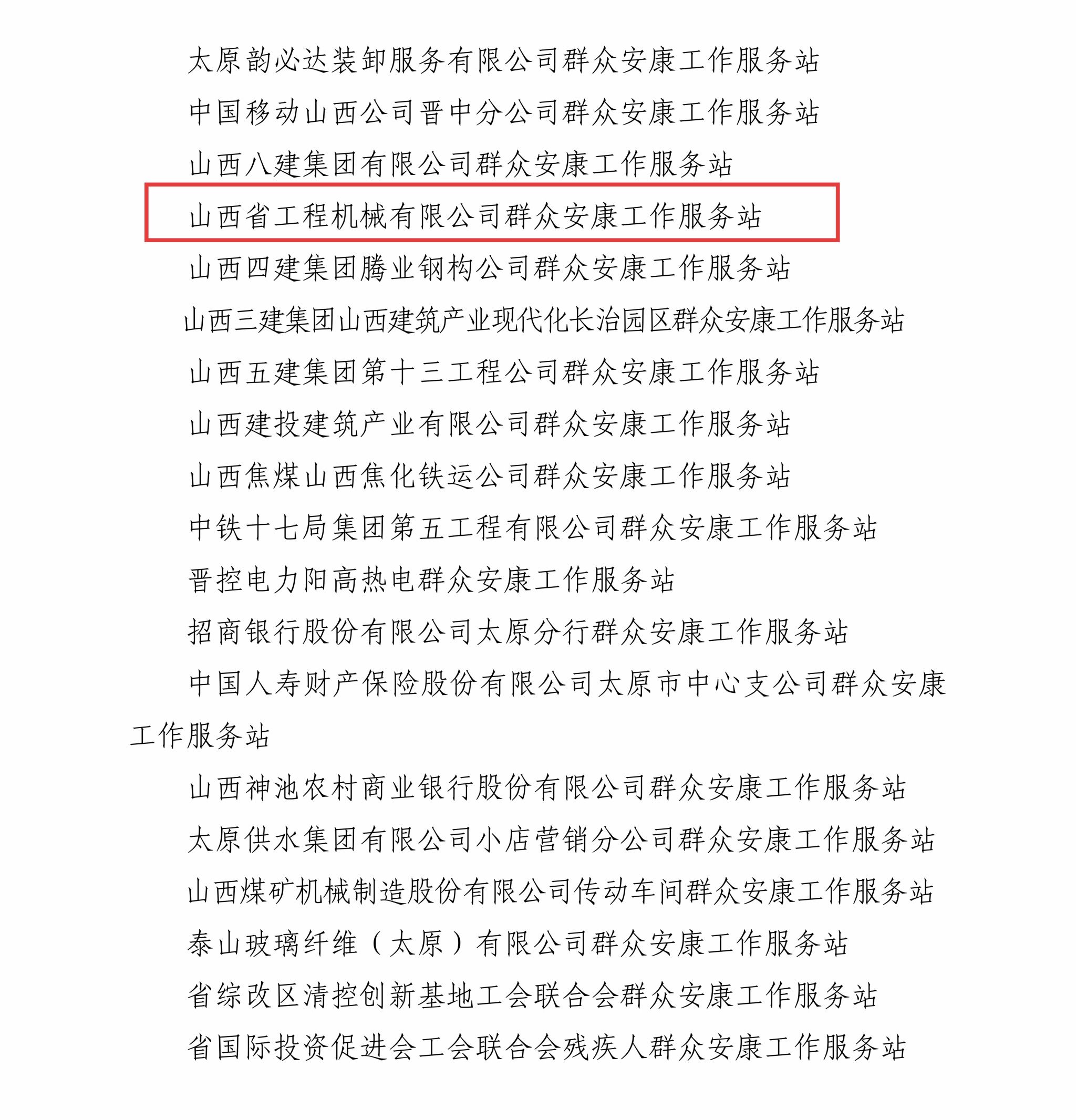 太原韵必达装卸服务有限公司群众安康工作服务站

中国移动山西公司晋中分公司群众安康工作服务站

山西八建集团有限公司群众安康工作服务站

山西省工程机械有限公司群众安康工作服务站

山西四建集团腾业钢构公司群众安康工作服务站

山西三建集团山西建筑产业现代化长治园区群众安康工作服务站

山西五建集团第十三工程公司群众安康工作服务站

山西建投建筑产业有限公司群众安康工作服务站

山西焦煤山西焦化铁运公司群众安康工作服务站

中铁十七局集团第五工程有限公司群众安康工作服务站

晋控电力阳高热电群众安康工作服务站

招商银行股份有限公司太原分行群众安康工作服务站

中国人寿财产保险股份有限公司太原市中心支公司群众安康工作服务站

山西神池农村商业银行股份有限公司群众安康工作服务站

太原供水集团有限公司小店营销分公司群众安康工作服务站

山西煤矿机械制造股份有限公司传动车间群众安康工作服务站

泰山玻璃纤维（太原）有限公司群众安康工作服务站

省综改区清控创新基地工会联合会群众安康工作服务站

省国际投资促进会工会联合会残疾人群众安康工作服务站